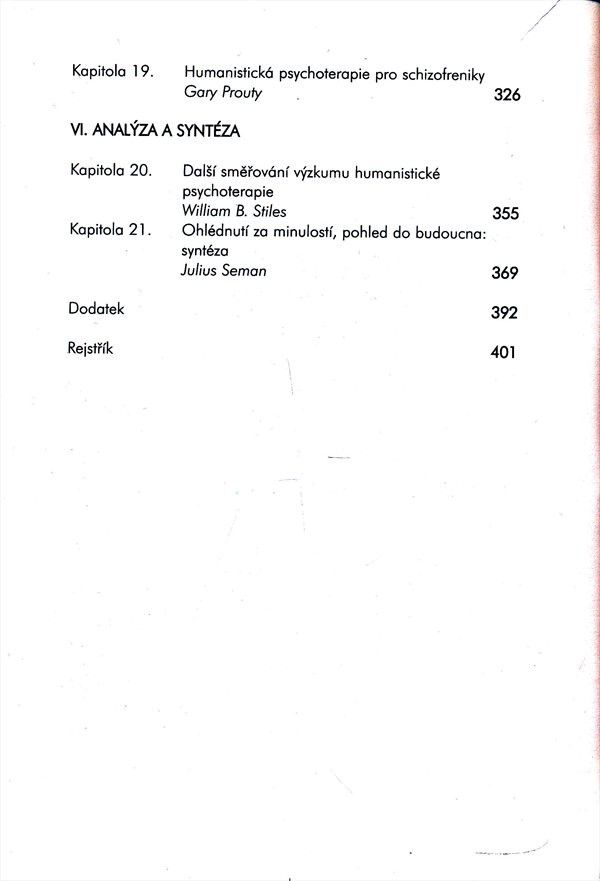 Kapitola 19. Humanistická psychoterapie pro schizofreniky
Gary Prouty 326

VI. ANALÝZA A SYNTÉZA

Kapitola 20. Další směřování výzkumu humanistické psychoterapie
William B. Stiles 355

Kapitola 21. Ohlédnutí za minulostí, pohled do budoucna: syntéza
Julius Seman 369

Dodatek 392

Rejstřík 401